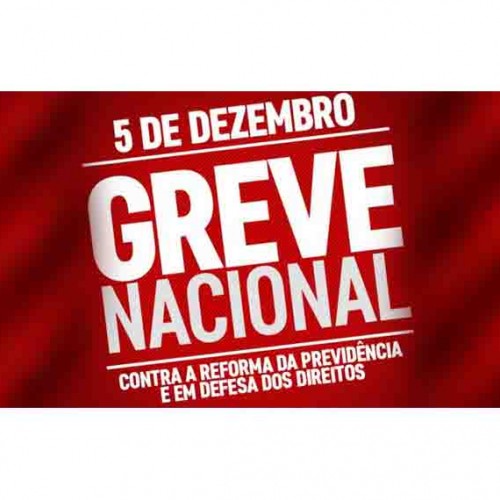 5 DE DEZEMBRO

GREVE NACIONAL

CONTRA A REFORMA DA PREVIDÊNCIA E EM DEFESA DOS DIREITOS